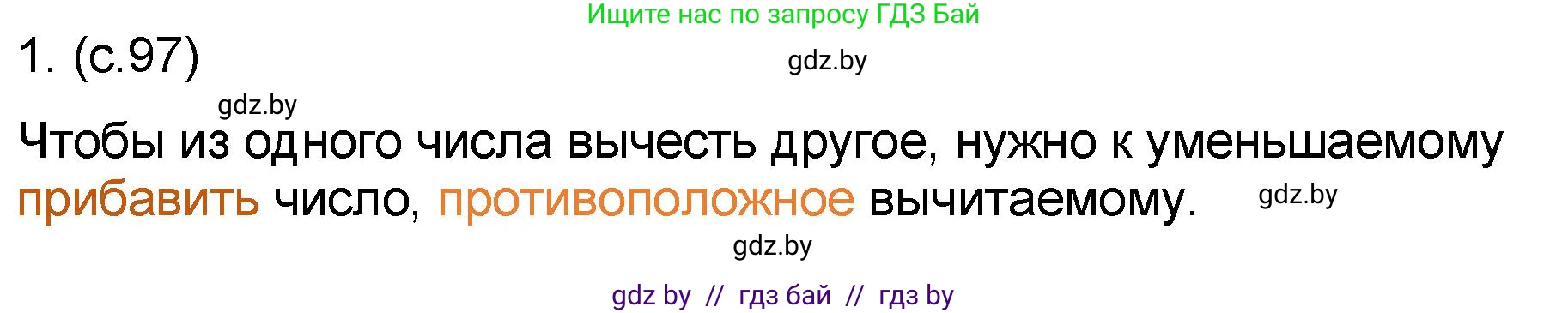 Ищите нас по запросу ГДЗ Бай

1. (с.97)

gdz.by

gdz.by

Чтобы из одного числа вычесть другое, нужно к уменьшаемому прибавить число, противоположное вычитаемому.

gdz.by

gdz.by

gdz by // гдз бай // гдз by